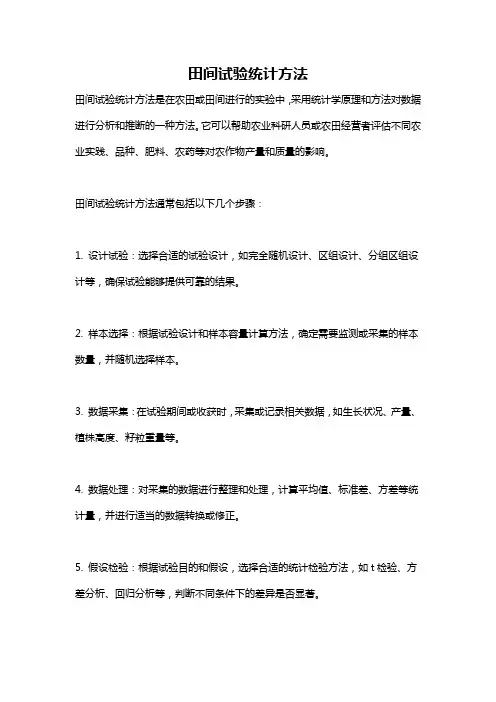 田间试验统计方法

田间试验统计方法是在农田或田间进行的实验中，采用统计学原理和方法对数据进行分析和推断的一种方法。它可以帮助农业科研人员或农田经营者评估不同农业实践、品种、肥料、农药等对农作物产量和质量的影响。

田间试验统计方法通常包括以下几个步骤：

1. 设计试验：选择合适的试验设计，如完全随机设计、区组设计、分组区组设计等，确保试验能够提供可靠的结果。

2. 样本选择：根据试验设计和样本容量计算方法，确定需要监测或采集的样本数量，并随机选择样本。

3. 数据采集：在试验期间或收获时，采集或记录相关数据，如生长状况、产量、植株高度、籽粒重量等。

4. 数据处理：对采集的数据进行整理和处理，计算平均值、标准差、方差等统计量，并进行适当的数据转换或修正。

5. 假设检验：根据试验目的和假设，选择合适的统计检验方法，如 t 检验、方差分析、回归分析等，判断不同条件下的差异是否显著。